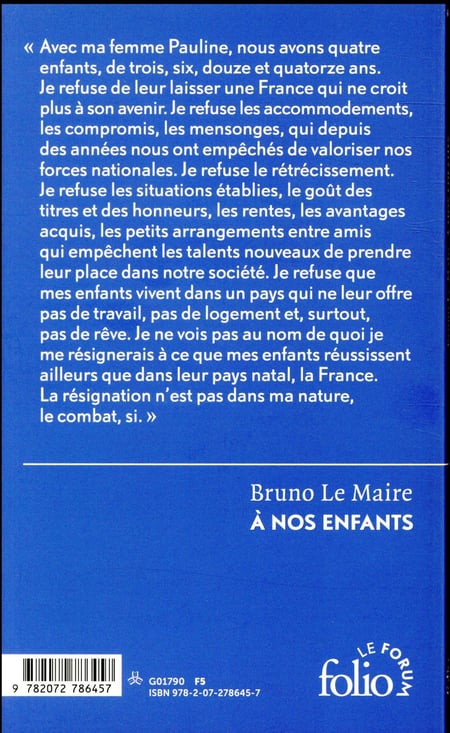 « Avec ma femme Pauline, nous avons quatre enfants, de trois, six, douze et quatorze ans. Je refuse de leur laisser une France qui ne croit plus à son avenir. Je refuse les accommodements, les compromis, les mensonges, qui depuis des années nous ont empêchés de valoriser nos forces nationales. Je refuse le rétrécissement. Je refuse les situations établies, le goût des titres et des honneurs, les rentes, les avantages acquis, les petits arrangements entre amis qui empêchent les talents nouveaux de prendre leur place dans notre société. Je refuse que mes enfants vivent dans un pays qui ne leur offre pas de travail, pas de logement et, surtout, pas de rêve. Je ne vois pas au nom de quoi je me résignerais à ce que mes enfants réussissent ailleurs que dans leur pays natal, la France. La résignation n'est pas dans ma nature, le combat, si. »

Bruno Le Maire
À NOS ENFANTS

9 782072 786457

G01790 F5
ISBN 978-2-07-278645-7

LE FORUM
folio